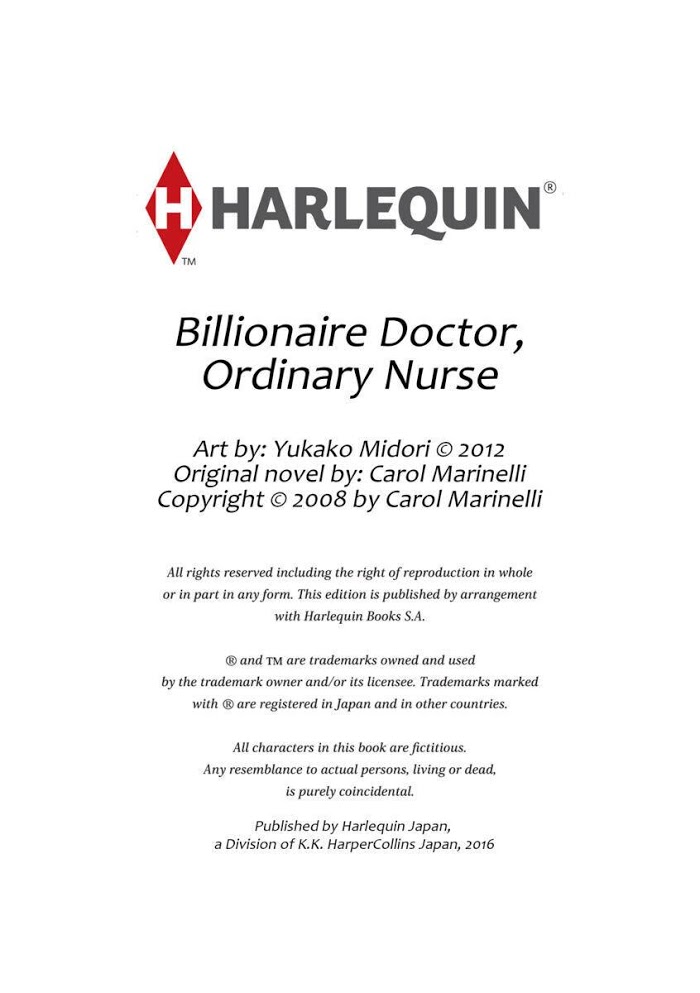 H HARLEQUIN®
TM

Billionaire Doctor, Ordinary Nurse

Art by: Yukako Midori © 2012
Original novel by: Carol Marinelli
Copyright © 2008 by Carol Marinelli

All rights reserved including the right of reproduction in whole or in part in any form. This edition is published by arrangement with Harlequin Books S.A.

® and TM are trademarks owned and used by the trademark owner and/or its licensee. Trademarks marked with ® are registered in Japan and in other countries.

All characters in this book are fictitious. Any resemblance to actual persons, living or dead, is purely coincidental.

Published by Harlequin Japan, a Division of K.K. HarperCollins Japan, 2016